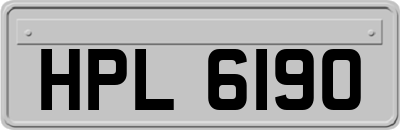 HPL 6190